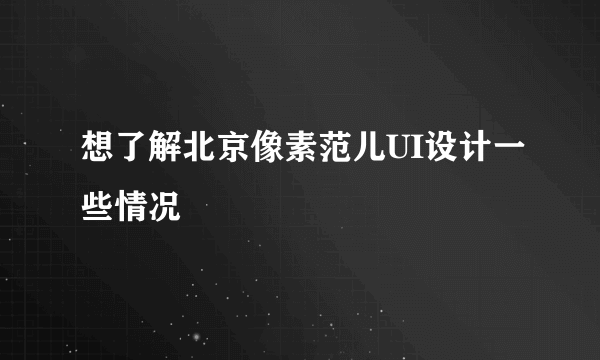 想了解北京像素范儿UI设计一些情况